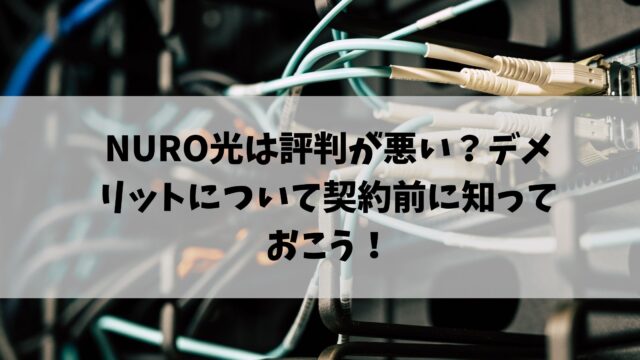 NURO光は評判が悪い？デメリットについて契約前に知っておこう！